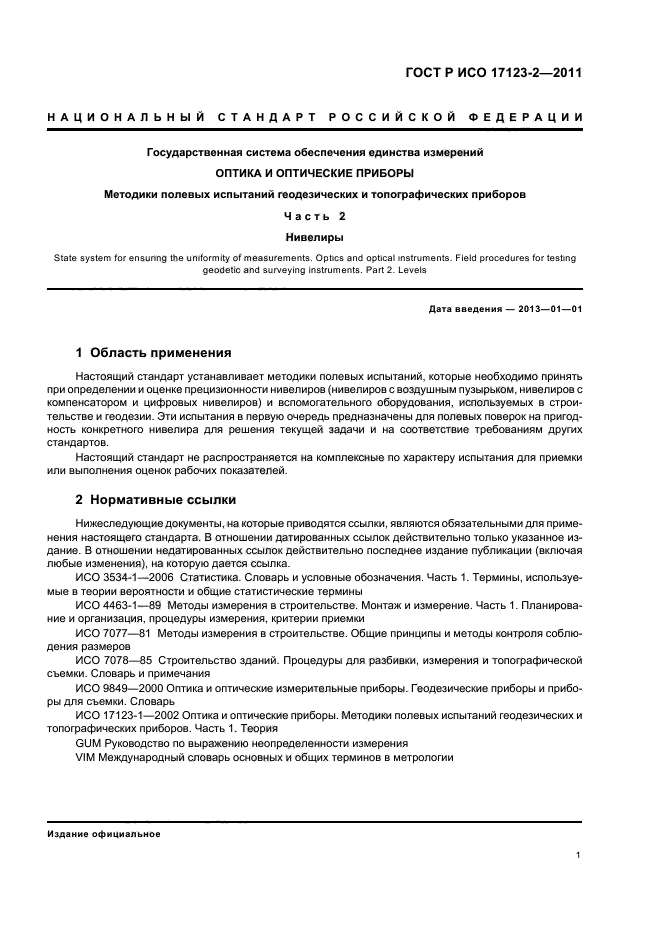 ГОСТ Р ИСО 17123-2—2011

НАЦИОНАЛЬНЫЙ СТАНДАРТ РОССИЙСКОЙ ФЕДЕРАЦИИ

Государственная система обеспечения единства измерений

ОПТИКА И ОПТИЧЕСКИЕ ПРИБОРЫ

Методики полевых испытаний геодезических и топографических приборов

Часть 2

Нивелиры

State system for ensuring the uniformity of measurements. Optics and optical instruments. Field procedures for testing geodetic and surveying instruments. Part 2. Levels

Дата введения — 2013—01—01

1 Область применения

Настоящий стандарт устанавливает методики полевых испытаний, которые необходимо принять при определении и оценке прецизионности нивелиров (нивелиров с воздушным пузырьком, нивелиров с компенсатором и цифровых нивелиров) и вспомогательного оборудования, используемых в строительстве и геодезии. Эти испытания в первую очередь предназначены для полевых поверок на пригодность конкретного нивелира для решения текущей задачи и на соответствие требованиям других стандартов.

Настоящий стандарт не распространяется на комплексные по характеру испытания для приемки или выполнения оценок рабочих показателей.

2 Нормативные ссылки

Нижеследующие документы, на которые приводятся ссылки, являются обязательными для применения настоящего стандарта. В отношении датированных ссылок действительно только указанное издание. В отношении недатированных ссылок действительно последнее издание публикации (включая любые изменения), на которую дается ссылка.

ИСО 3534-1—2006 Статистика. Словарь и условные обозначения. Часть 1. Термины, используемые в теории вероятности и общие статистические термины

ИСО 4463-1—89 Методы измерения в строительстве. Монтаж и измерение. Часть 1. Планирование и организация, процедуры измерения, критерии приемки

ИСО 7077—81 Методы измерения в строительстве. Общие принципы и методы контроля соблюдения размеров

ИСО 7078—85 Строительство зданий. Процедуры для разбивки, измерения и топографической съемки. Словарь и примечания

ИСО 9849—2000 Оптика и оптические измерительные приборы. Геодезические приборы и приборы для съемки. Словарь

ИСО 17123-1—2002 Оптика и оптические приборы. Методики полевых испытаний геодезических и топографических приборов. Часть 1. Теория

GUM Руководство по выражению неопределенности измерения

VIM Международный словарь основных и общих терминов в метрологии

Издание официальное

1